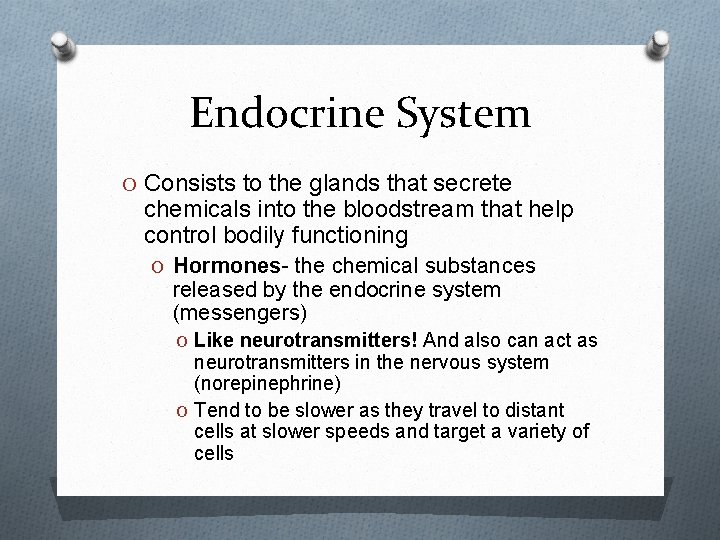 Endocrine System

O Consists to the glands that secrete chemicals into the bloodstream that help control bodily functioning

O Hormones- the chemical substances released by the endocrine system (messengers)

O Like neurotransmitters! And also can act as neurotransmitters in the nervous system (norepinephrine)

O Tend to be slower as they travel to distant cells at slower speeds and target a variety of cells